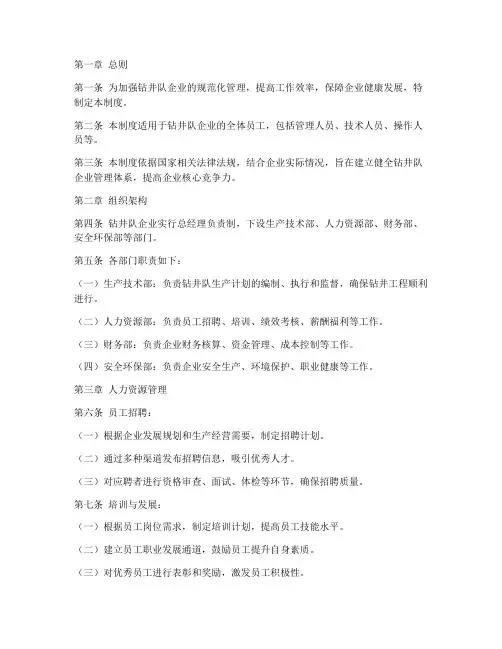 第一章 总则

第一条 为加强钻井队企业的规范化管理，提高工作效率，保障企业健康发展，特制定本制度。

第二条 本制度适用于钻井队企业的全体员工，包括管理人员、技术人员、操作人员等。

第三条 本制度依据国家相关法律法规，结合企业实际情况，旨在建立健全钻井队企业管理体系，提高企业核心竞争力。

第二章 组织架构

第四条 钻井队企业实行总经理负责制，下设生产技术部、人力资源部、财务部、安全环保部等部门。

第五条 各部门职责如下：

（一）生产技术部：负责钻井队生产计划的编制、执行和监督，确保钻井工程顺利进行。

（二）人力资源部：负责员工招聘、培训、绩效考核、薪酬福利等工作。

（三）财务部：负责企业财务核算、资金管理、成本控制等工作。

（四）安全环保部：负责企业安全生产、环境保护、职业健康等工作。

第三章 人力资源管理

第六条 员工招聘：

（一）根据企业发展规划和生产经营需要，制定招聘计划。

（二）通过多种渠道发布招聘信息，吸引优秀人才。

（三）对应聘者进行资格审查、面试、体检等环节，确保招聘质量。

第七条 培训与发展：

（一）根据员工岗位需求，制定培训计划，提高员工技能水平。

（二）建立员工职业发展通道，鼓励员工提升自身素质。

（三）对优秀员工进行表彰和奖励，激发员工积极性。